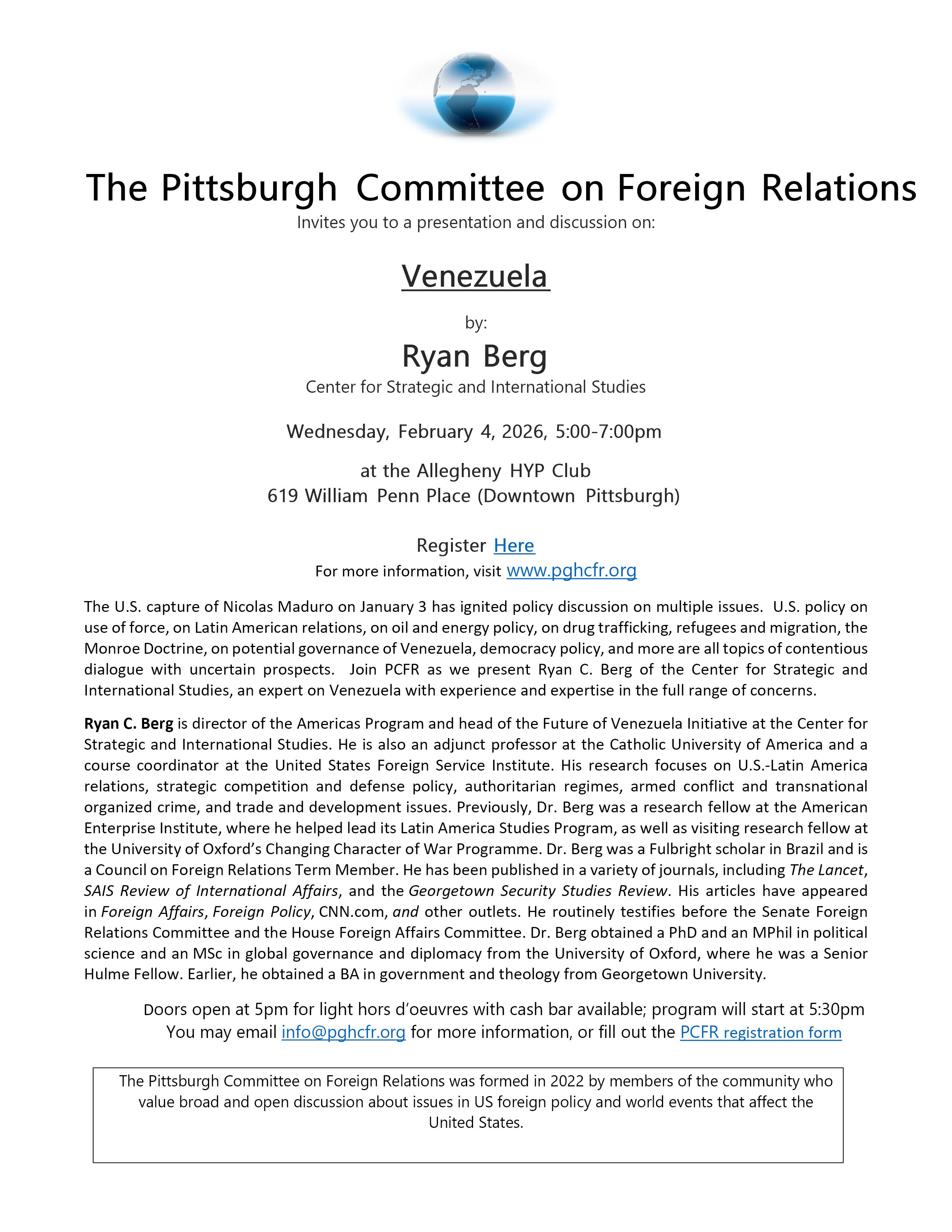 The Pittsburgh Committee on Foreign Relations

Invites you to a presentation and discussion on:

Venezuela

by:

Ryan Berg

Center for Strategic and International Studies

Wednesday, February 4, 2026, 5:00-7:00pm

at the Allegheny HYP Club
619 William Penn Place (Downtown Pittsburgh)

Register Here

For more information, visit www.pghcfr.org

The U.S. capture of Nicolas Maduro on January 3 has ignited policy discussion on multiple issues. U.S. policy on use of force, on Latin American relations, on oil and energy policy, on drug trafficking, refugees and migration, the Monroe Doctrine, on potential governance of Venezuela, democracy policy, and more are all topics of contentious dialogue with uncertain prospects. Join PCFR as we present Ryan C. Berg of the Center for Strategic and International Studies, an expert on Venezuela with experience and expertise in the full range of concerns.

Ryan C. Berg is director of the Americas Program and head of the Future of Venezuela Initiative at the Center for Strategic and International Studies. He is also an adjunct professor at the Catholic University of America and a course coordinator at the United States Foreign Service Institute. His research focuses on U.S.-Latin America relations, strategic competition and defense policy, authoritarian regimes, armed conflict and transnational organized crime, and trade and development issues. Previously, Dr. Berg was a research fellow at the American Enterprise Institute, where he helped lead its Latin America Studies Program, as well as visiting research fellow at the University of Oxford's Changing Character of War Programme. Dr. Berg was a Fulbright scholar in Brazil and is a Council on Foreign Relations Term Member. He has been published in a variety of journals, including The Lancet, SAIS Review of International Affairs, and the Georgetown Security Studies Review. His articles have appeared in Foreign Affairs, Foreign Policy, CNN.com, and other outlets. He routinely testifies before the Senate Foreign Relations Committee and the House Foreign Affairs Committee. Dr. Berg obtained a PhD and an MPhil in political science and an MSc in global governance and diplomacy from the University of Oxford, where he was a Senior Hulme Fellow. Earlier, he obtained a BA in government and theology from Georgetown University.

Doors open at 5pm for light hors d'oeuvres with cash bar available; program will start at 5:30pm
You may email info@pghcfr.org for more information, or fill out the PCFR registration form

The Pittsburgh Committee on Foreign Relations was formed in 2022 by members of the community who value broad and open discussion about issues in US foreign policy and world events that affect the United States.